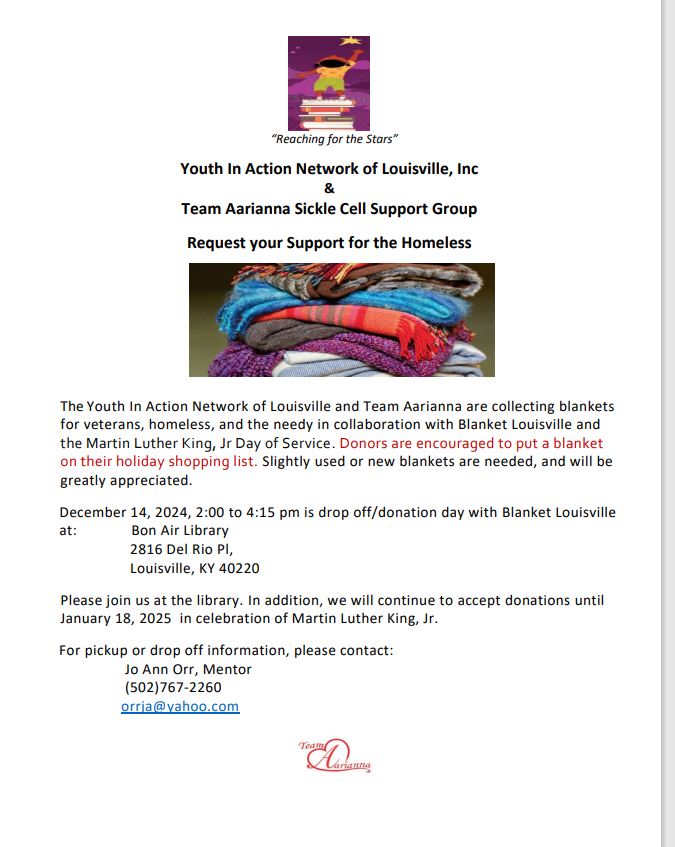 "Reaching for the Stars"

Youth In Action Network of Louisville, Inc
&
Team Aarianna Sickle Cell Support Group

Request your Support for the Homeless

The Youth In Action Network of Louisville and Team Aarianna are collecting blankets for veterans, homeless, and the needy in collaboration with Blanket Louisville and the Martin Luther King, Jr Day of Service. Donors are encouraged to put a blanket on their holiday shopping list. Slightly used or new blankets are needed, and will be greatly appreciated.

December 14, 2024, 2:00 to 4:15 pm is drop off/donation day with Blanket Louisville at: Bon Air Library
2816 Del Rio Pl,
Louisville, KY 40220

Please join us at the library. In addition, we will continue to accept donations until January 18, 2025 in celebration of Martin Luther King, Jr.

For pickup or drop off information, please contact:
Jo Ann Orr, Mentor
(502)767-2260
orrja@yahoo.com

Team Aarianna